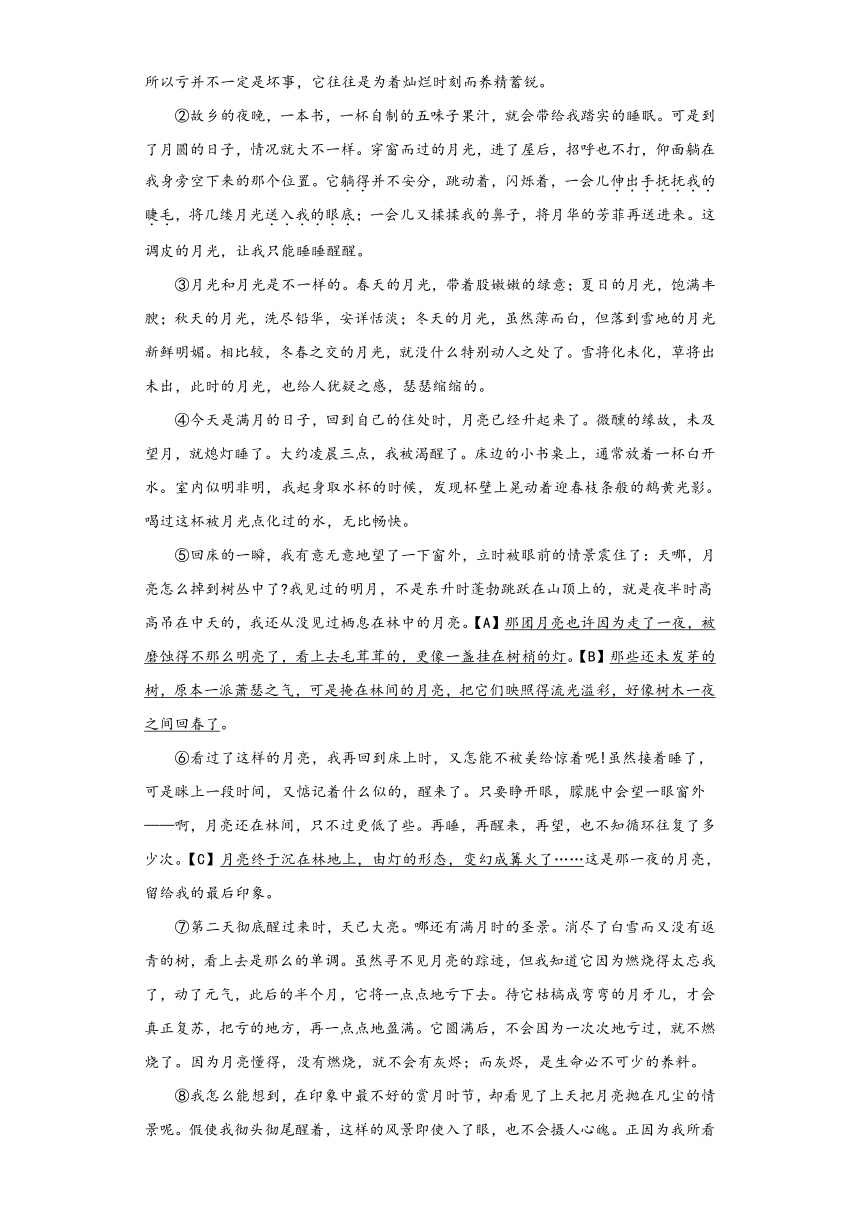 所以亏并不一定是坏事，它往往是为着灿烂时刻而养精蓄锐。

②故乡的夜晚，一本书，一杯自制的五味子果汁，就会带给我踏实的睡眠。可是到了月圆的日子，情况就大不一样。穿窗而过的月光，进了屋后，招呼也不打，仰面躺在我身旁空下来的那个位置。它躺得并不安分，跳动着，闪烁着，一会儿伸出手抚抚我的睫毛，将几缕月光送入我的眼底；一会儿又揉揉我的鼻子，将月华的芳菲再送进来。这调皮的月光，让我只能睡睡醒醒。

③月光和月光是不一样的。春天的月光，带着股嫩嫩的绿意；夏日的月光，饱满丰腴；秋天的月光，洗尽铅华，安详恬淡；冬天的月光，虽然薄而白，但落到雪地的月光新鲜明媚。相比较，冬春之交的月光，就没什么特别动人之处了。雪将化未化，草将出未出，此时的月光，也给人犹疑之感，瑟瑟缩缩的。

④今天是满月的日子，回到自己的住处时，月亮已经升起来了。微醺的缘故，未及望月，就熄灯睡了。大约凌晨三点，我被渴醒了。床边的小书桌上，通常放着一杯白开水。室内似明非明，我起身取水杯的时候，发现杯壁上晃动着迎春枝条般的鹅黄光影。喝过这杯被月光点化过的水，无比畅快。

⑤回床的一瞬，我有意无意地望了一下窗外，立时被眼前的情景震住了：天哪，月亮怎么掉到树丛中了?我见过的明月，不是东升时蓬勃跳跃在山顶上的，就是夜半时高高吊在中天的，我还从没见过栖息在林中的月亮。【A】那团月亮也许因为走了一夜，被磨蚀得不那么明亮了，看上去毛茸茸的，更像一盏挂在树梢的灯。【B】那些还未发芽的树，原本一派萧瑟之气，可是掩在林间的月亮，把它们映照得流光溢彩，好像树木一夜之间回春了。

⑥看过了这样的月亮，我再回到床上时，又怎能不被美给惊着呢!虽然接着睡了，可是眯上一段时间，又惦记着什么似的，醒来了。只要睁开眼，朦胧中会望一眼窗外——啊，月亮还在林间，只不过更低了些。再睡，再醒来，再望，也不知循环往复了多少次。【C】月亮终于沉在林地上，由灯的形态，变幻成篝火了……这是那一夜的月亮，留给我的最后印象。

⑦第二天彻底醒过来时，天已大亮。哪还有满月时的圣景。消尽了白雪而又没有返青的树，看上去是那么的单调。虽然寻不见月亮的踪迹，但我知道它因为燃烧得太忘我了，动了元气，此后的半个月，它将一点点地亏下去。待它枯槁成弯弯的月牙儿，才会真正复苏，把亏的地方，再一点点地盈满。它圆满后，不会因为一次次地亏过，就不燃烧了。因为月亮懂得，没有燃烧，就不会有灰烬；而灰烬，是生命必不可少的养料。

⑧我怎么能想到，在印象中最不好的赏月时节，却看见了上天把月亮抛在凡尘的情景呢。假使我彻头彻尾醒着，这样的风景即使入了眼，也不会摄人心魄。正因为我所看